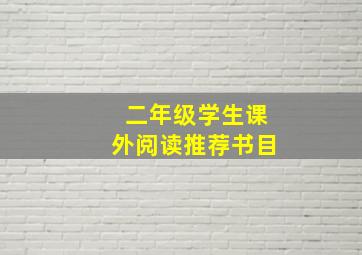 二年级学生课外阅读推荐书目